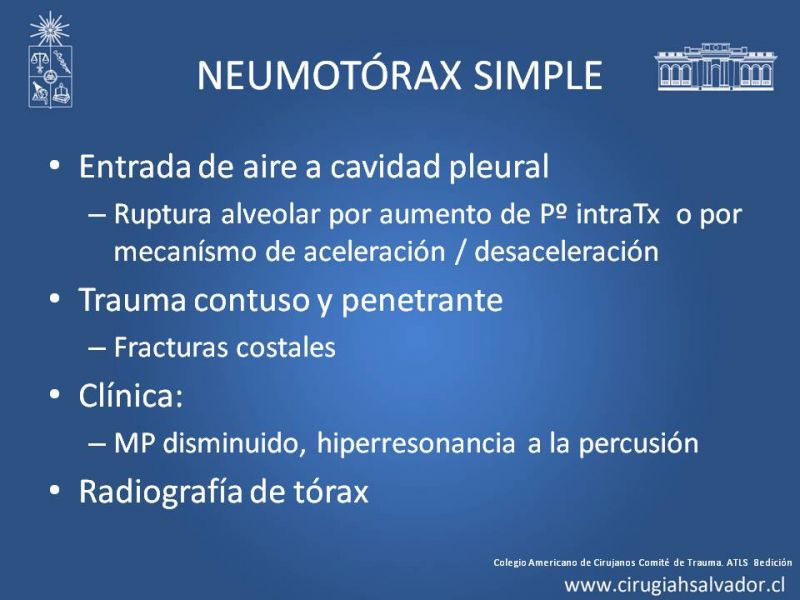 NEUMOTÓRAX SIMPLE

• Entrada de aire a cavidad pleural
– Ruptura alveolar por aumento de Pº intraTx o por mecanísmo de aceleración / desaceleración

• Trauma contuso y penetrante
– Fracturas costales

• Clínica:
– MP disminuido, hiperresonancia a la percusión

• Radiografía de tórax

Colegio Americano de Cirujanos Comité de Trauma. ATLS 8edición
www.cirugiahsalvador.cl